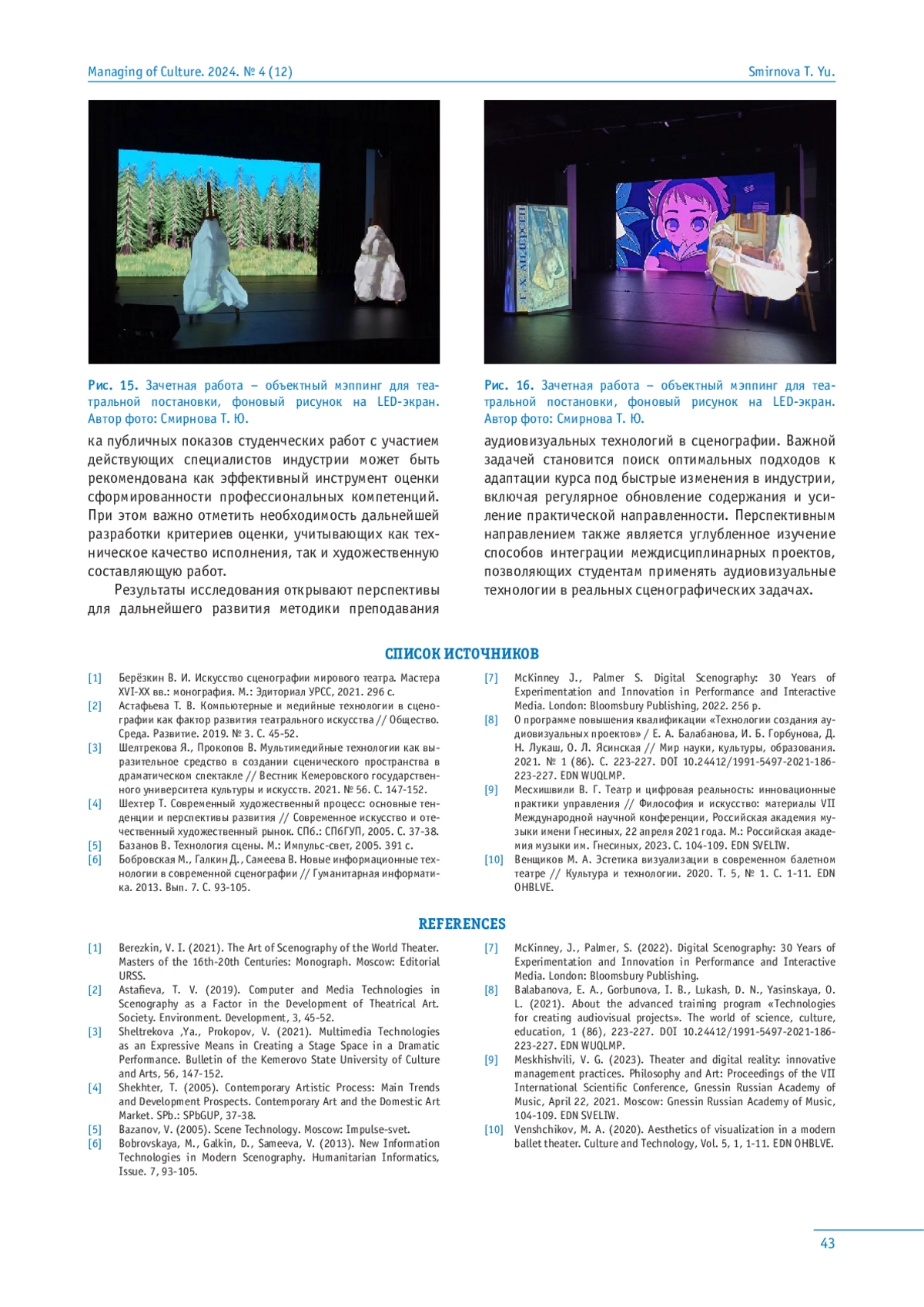 Managing of Culture. 2024. № 4 (12)

Smirnova T. Yu.

Г. Х. АНДЕРСЕН

Рис. 15. Зачетная работа – объектный мэппинг для театральной постановки, фоновый рисунок на LED-экран. Автор фото: Смирнова Т. Ю.

Рис. 16. Зачетная работа – объектный мэппинг для театральной постановки, фоновый рисунок на LED-экран. Автор фото: Смирнова Т. Ю.

ка публичных показов студенческих работ с участием действующих специалистов индустрии может быть рекомендована как эффективный инструмент оценки сформированности профессиональных компетенций. При этом важно отметить необходимость дальнейшей разработки критериев оценки, учитывающих как техническое качество исполнения, так и художественную составляющую работ.

Результаты исследования открывают перспективы для дальнейшего развития методики преподавания аудиовизуальных технологий в сценографии. Важной задачей становится поиск оптимальных подходов к адаптации курса под быстрые изменения в индустрии, включая регулярное обновление содержания и усиление практической направленности. Перспективным направлением также является углубленное изучение способов интеграции междисциплинарных проектов, позволяющих студентам применять аудиовизуальные технологии в реальных сценографических задачах.

СПИСОК ИСТОЧНИКОВ

[1] Берёзкин В. И. Искусство сценографии мирового театра. Мастера XVI-XX вв.: монография. М.: Эдиториал УРСС, 2021. 296 с.
[2] Астафьева Т. В. Компьютерные и медийные технологии в сценографии как фактор развития театрального искусства // Общество. Среда. Развитие. 2019. № 3. С. 45-52.
[3] Шелтрекова Я., Прокопов В. Мультимедийные технологии как выразительное средство в создании сценического пространства в драматическом спектакле // Вестник Кемеровского государственного университета культуры и искусств. 2021. № 56. С. 147-152.
[4] Шехтер Т. Современный художественный процесс: основные тенденции и перспективы развития // Современное искусство и отечественный художественный рынок. СПб.: СПбГУП, 2005. С. 37-38.
[5] Базанов В. Технология сцены. М.: Импульс-свет, 2005. 391 с.
[6] Бобровская М., Галкин Д., Самеева В. Новые информационные технологии в современной сценографии // Гуманитарная информатика. 2013. Вып. 7. С. 93-105.
[7] McKinney J., Palmer S. Digital Scenography: 30 Years of Experimentation and Innovation in Performance and Interactive Media. London: Bloomsbury Publishing, 2022. 256 p.
[8] О программе повышения квалификации «Технологии создания аудиовизуальных проектов» / Е. А. Балабанова, И. Б. Горбунова, Д. Н. Лукаш, О. Л. Ясинская // Мир науки, культуры, образования. 2021. № 1 (86). С. 223-227. DOI 10.24412/1991-5497-2021-186-223-227. EDN WUQLMP.
[9] Месхишвили В. Г. Театр и цифровая реальность: инновационные практики управления // Философия и искусство: материалы VII Международной научной конференции, Российская академия музыки имени Гнесиных, 22 апреля 2021 года. М.: Российская академия музыки им. Гнесиных, 2023. С. 104-109. EDN SVELIW.
[10] Венщиков М. А. Эстетика визуализации в современном балетном театре // Культура и технологии. 2020. Т. 5, № 1. С. 1-11. EDN OHBLVE.

REFERENCES

[1] Berezkin, V. I. (2021). The Art of Scenography of the World Theater. Masters of the 16th-20th Centuries: Monograph. Moscow: Editorial URSS.
[2] Astafieva, T. V. (2019). Computer and Media Technologies in Scenography as a Factor in the Development of Theatrical Art. Society. Environment. Development, 3, 45-52.
[3] Sheltrekova ,Ya., Prokopov, V. (2021). Multimedia Technologies as an Expressive Means in Creating a Stage Space in a Dramatic Performance. Bulletin of the Kemerovo State University of Culture and Arts, 56, 147-152.
[4] Shekhter, T. (2005). Contemporary Artistic Process: Main Trends and Development Prospects. Contemporary Art and the Domestic Art Market. SPb.: SPbGUP, 37-38.
[5] Bazanov, V. (2005). Scene Technology. Moscow: Impulse-svet.
[6] Bobrovskaya, M., Galkin, D., Sameeva, V. (2013). New Information Technologies in Modern Scenography. Humanitarian Informatics, Issue. 7, 93-105.
[7] McKinney, J., Palmer, S. (2022). Digital Scenography: 30 Years of Experimentation and Innovation in Performance and Interactive Media. London: Bloomsbury Publishing.
[8] Balabanova, E. A., Gorbunova, I. B., Lukash, D. N., Yasinskaya, O. L. (2021). About the advanced training program «Technologies for creating audiovisual projects». The world of science, culture, education, 1 (86), 223-227. DOI 10.24412/1991-5497-2021-186-223-227. EDN WUQLMP.
[9] Meskhishvili, V. G. (2023). Theater and digital reality: innovative management practices. Philosophy and Art: Proceedings of the VII International Scientific Conference, Gnessin Russian Academy of Music, April 22, 2021. Moscow: Gnessin Russian Academy of Music, 104-109. EDN SVELIW.
[10] Venshchikov, M. A. (2020). Aesthetics of visualization in a modern ballet theater. Culture and Technology, Vol. 5, 1, 1-11. EDN OHBLVE.

43